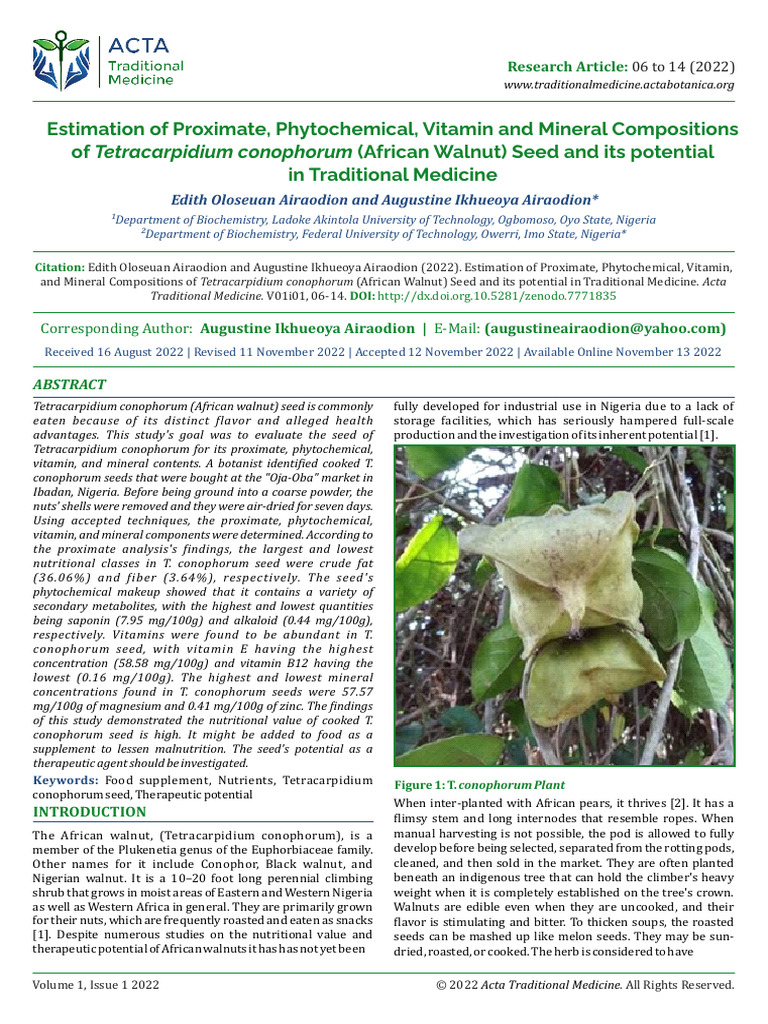 ACTA
Traditional
Medicine

Research Article: 06 to 14 (2022)
www.traditionalmedicine.actabotanica.org

Estimation of Proximate, Phytochemical, Vitamin and Mineral Compositions of Tetracarpidium conophorum (African Walnut) Seed and its potential in Traditional Medicine

Edith Oloseuan Airaodion and Augustine Ikhueoya Airaodion*

$^1$Department of Biochemistry, Ladoke Akintola University of Technology, Ogbomoso, Oyo State, Nigeria
$^2$Department of Biochemistry, Federal University of Technology, Owerri, Imo State, Nigeria*

Citation: Edith Oloseuan Airaodion and Augustine Ikhueoya Airaodion (2022). Estimation of Proximate, Phytochemical, Vitamin, and Mineral Compositions of Tetracarpidium conophorum (African Walnut) Seed and its potential in Traditional Medicine. Acta Traditional Medicine. V01i01, 06-14. DOI: http://dx.doi.org.10.5281/zenodo.7771835

Corresponding Author: Augustine Ikhueoya Airaodion | E-Mail: (augustineairaodion@yahoo.com)

Received 16 August 2022 | Revised 11 November 2022 | Accepted 12 November 2022 | Available Online November 13 2022

ABSTRACT

Tetracarpidium conophorum (African walnut) seed is commonly eaten because of its distinct flavor and alleged health advantages. This study's goal was to evaluate the seed of Tetracarpidium conophorum for its proximate, phytochemical, vitamin, and mineral contents. A botanist identified cooked T. conophorum seeds that were bought at the "Oja-Oba" market in Ibadan, Nigeria. Before being ground into a coarse powder, the nuts' shells were removed and they were air-dried for seven days. Using accepted techniques, the proximate, phytochemical, vitamin, and mineral components were determined. According to the proximate analysis's findings, the largest and lowest nutritional classes in T. conophorum seed were crude fat (36.06%) and fiber (3.64%), respectively. The seed's phytochemical makeup showed that it contains a variety of secondary metabolites, with the highest and lowest quantities being saponin (7.95 mg/100g) and alkaloid (0.44 mg/100g), respectively. Vitamins were found to be abundant in T. conophorum seed, with vitamin E having the highest concentration (58.58 mg/100g) and vitamin B12 having the lowest (0.16 mg/100g). The highest and lowest mineral concentrations found in T. conophorum seeds were 57.57 mg/100g of magnesium and 0.41 mg/100g of zinc. The findings of this study demonstrated the nutritional value of cooked T. conophorum seed is high. It might be added to food as a supplement to lessen malnutrition. The seed's potential as a therapeutic agent should be investigated.

Keywords: Food supplement, Nutrients, Tetracarpidium conophorum seed, Therapeutic potential

INTRODUCTION

The African walnut, (Tetracarpidium conophorum), is a member of the Plukenetia genus of the Euphorbiaceae family. Other names for it include Conophor, Black walnut, and Nigerian walnut. It is a 10–20 foot long perennial climbing shrub that grows in moist areas of Eastern and Western Nigeria as well as Western Africa in general. They are primarily grown for their nuts, which are frequently roasted and eaten as snacks [1]. Despite numerous studies on the nutritional value and therapeutic potential of African walnuts it has has not yet been fully developed for industrial use in Nigeria due to a lack of storage facilities, which has seriously hampered full-scale production and the investigation of its inherent potential [1].

Figure 1: T. conophorum Plant

When inter-planted with African pears, it thrives [2]. It has a flimsy stem and long internodes that resemble ropes. When manual harvesting is not possible, the pod is allowed to fully develop before being selected, separated from the rotting pods, cleaned, and then sold in the market. They are often planted beneath an indigenous tree that can hold the climber's heavy weight when it is completely established on the tree's crown. Walnuts are edible even when they are uncooked, and their flavor is stimulating and bitter. To thicken soups, the roasted seeds can be mashed up like melon seeds. They may be sun-dried, roasted, or cooked. The herb is considered to have

Volume 1, Issue 1 2022

© 2022 Acta Traditional Medicine. All Rights Reserved.